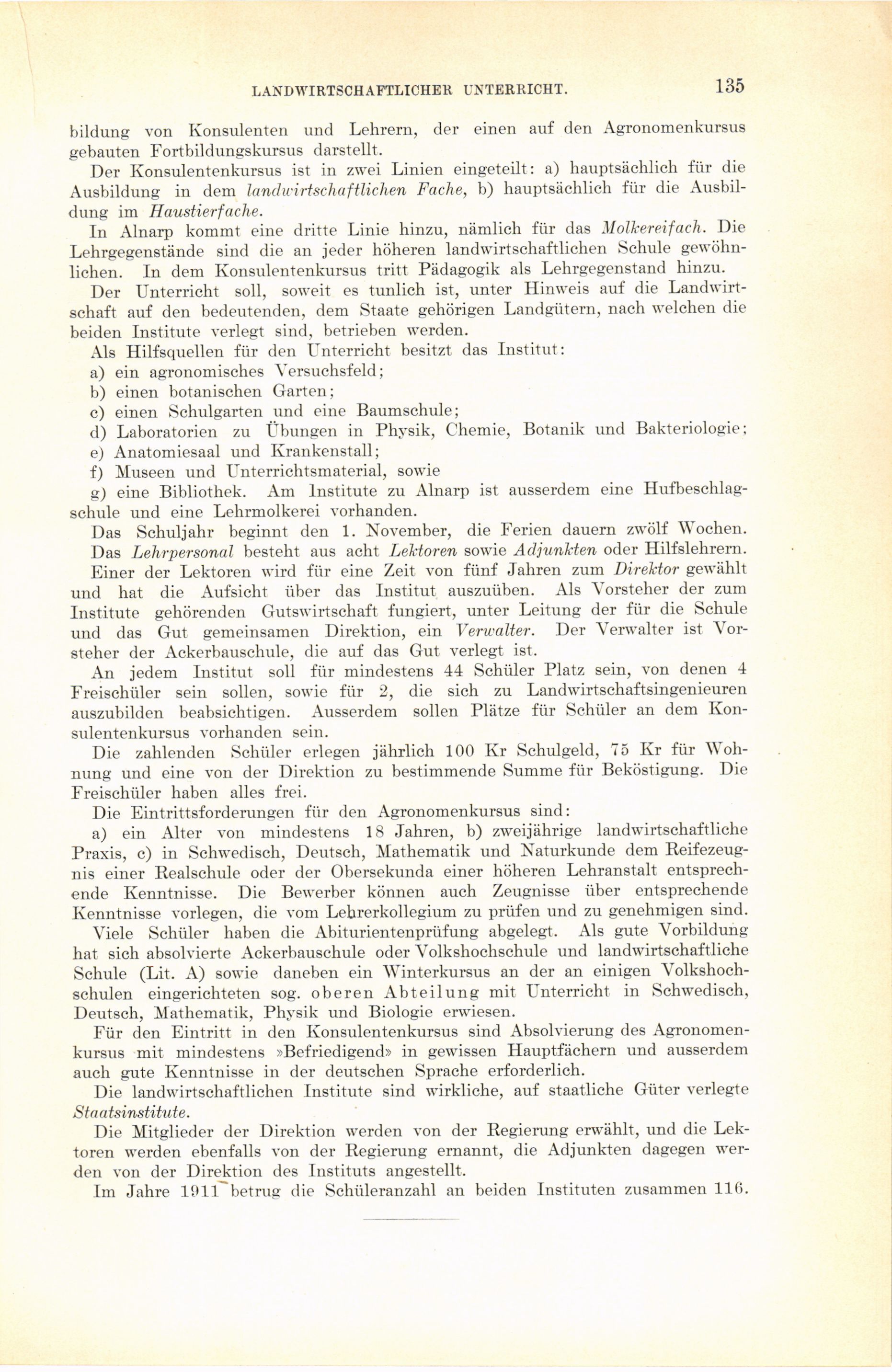 LANDWIRTSCHAFTLICHER UNTERRICHT. 135

bildung von Konsulenten und Lehrern, der einen auf den Agronomenkursus gebauten Fortbildungskursus darstellt.

Der Konsulentenkursus ist in zwei Linien eingeteilt: a) hauptsächlich für die Ausbildung in dem landwirtschaftlichen Fache, b) hauptsächlich für die Ausbildung im Haustierfache.

In Alnarp kommt eine dritte Linie hinzu, nämlich für das Molkereifach. Die Lehrgegenstände sind die an jeder höheren landwirtschaftlichen Schule gewöhnlichen. In dem Konsulentenkursus tritt Pädagogik als Lehrgegenstand hinzu.

Der Unterricht soll, soweit es tunlich ist, unter Hinweis auf die Landwirtschaft auf den bedeutenden, dem Staate gehörigen Landgütern, nach welchen die beiden Institute verlegt sind, betrieben werden.

Als Hilfsquellen für den Unterricht besitzt das Institut:
a) ein agronomisches Versuchsfeld;
b) einen botanischen Garten;
c) einen Schulgarten und eine Baumschule;
d) Laboratorien zu Übungen in Physik, Chemie, Botanik und Bakteriologie;
e) Anatomiesaal und Krankenstall;
f) Museen und Unterrichtsmaterial, sowie
g) eine Bibliothek. Am Institute zu Alnarp ist ausserdem eine Hufbeschlagschule und eine Lehrmolkerei vorhanden.

Das Schuljahr beginnt den 1. November, die Ferien dauern zwölf Wochen.

Das Lehrpersonal besteht aus acht Lektoren sowie Adjunkten oder Hilfslehrern. Einer der Lektoren wird für eine Zeit von fünf Jahren zum Direktor gewählt und hat die Aufsicht über das Institut auszuüben. Als Vorsteher der zum Institute gehörenden Gutswirtschaft fungiert, unter Leitung der für die Schule und das Gut gemeinsamen Direktion, ein Verwalter. Der Verwalter ist Vorsteher der Ackerbauschule, die auf das Gut verlegt ist.

An jedem Institut soll für mindestens 44 Schüler Platz sein, von denen 4 Freischüler sein sollen, sowie für 2, die sich zu Landwirtschaftsingenieuren auszubilden beabsichtigen. Ausserdem sollen Plätze für Schüler an dem Konsulentenkursus vorhanden sein.

Die zahlenden Schüler erlegen jährlich 100 Kr Schulgeld, 75 Kr für Wohnung und eine von der Direktion zu bestimmende Summe für Beköstigung. Die Freischüler haben alles frei.

Die Eintrittsforderungen für den Agronomenkursus sind:

a) ein Alter von mindestens 18 Jahren, b) zweijährige landwirtschaftliche Praxis, c) in Schwedisch, Deutsch, Mathematik und Naturkunde dem Reifezeugnis einer Realschule oder der Obersekunda einer höheren Lehranstalt entsprechende Kenntnisse. Die Bewerber können auch Zeugnisse über entsprechende Kenntnisse vorlegen, die vom Lehrerkollegium zu prüfen und zu genehmigen sind.

Viele Schüler haben die Abiturientenprüfung abgelegt. Als gute Vorbildung hat sich absolvierte Ackerbauschule oder Volkshochschule und landwirtschaftliche Schule (Lit. A) sowie daneben ein Winterkursus an der an einigen Volkshochschulen eingerichteten sog. oberen Abteilung mit Unterricht in Schwedisch, Deutsch, Mathematik, Physik und Biologie erwiesen.

Für den Eintritt in den Konsulentenkursus sind Absolvierung des Agronomenkursus mit mindestens »Befriedigend» in gewissen Hauptfächern und ausserdem auch gute Kenntnisse in der deutschen Sprache erforderlich.

Die landwirtschaftlichen Institute sind wirkliche, auf staatliche Güter verlegte Staatsinstitute.

Die Mitglieder der Direktion werden von der Regierung erwählt, und die Lektoren werden ebenfalls von der Regierung ernannt, die Adjunkten dagegen werden von der Direktion des Instituts angestellt.

Im Jahre 1911 betrug die Schüleranzahl an beiden Instituten zusammen 116.